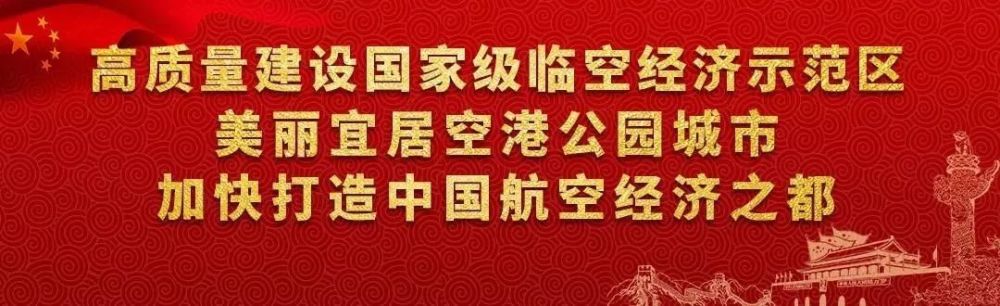 高质量建设国家级临空经济示范区
美丽宜居空港公园城市
加快打造中国航空经济之都